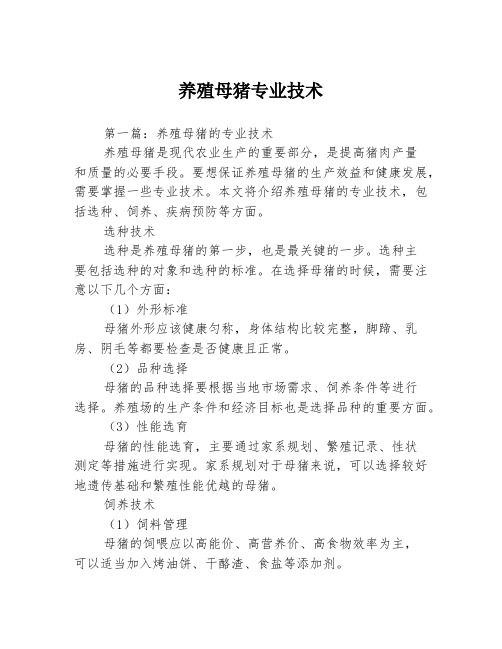 养殖母猪专业技术

第一篇：养殖母猪的专业技术

养殖母猪是现代农业生产的重要部分，是提高猪肉产量和质量的必要手段。要想保证养殖母猪的生产效益和健康发展，需要掌握一些专业技术。本文将介绍养殖母猪的专业技术，包括选种、饲养、疾病预防等方面。

选种技术

选种是养殖母猪的第一步，也是最关键的一步。选种主要包括选种的对象和选种的标准。在选择母猪的时候，需要注意以下几个方面：

（1）外形标准

母猪外形应该健康匀称，身体结构比较完整，脚蹄、乳房、阴毛等都要检查是否健康且正常。

（2）品种选择

母猪的品种选择要根据当地市场需求、饲养条件等进行选择。养殖场的生产条件和经济目标也是选择品种的重要方面。

（3）性能选育

母猪的性能选育，主要通过家系规划、繁殖记录、性状测定等措施进行实现。家系规划对于母猪来说，可以选择较好地遗传基础和繁殖性能优越的母猪。

饲养技术

（1）饲料管理

母猪的饲喂应以高能价、高营养价、高食物效率为主，可以适当加入烤油饼、干酪渣、食盐等添加剂。